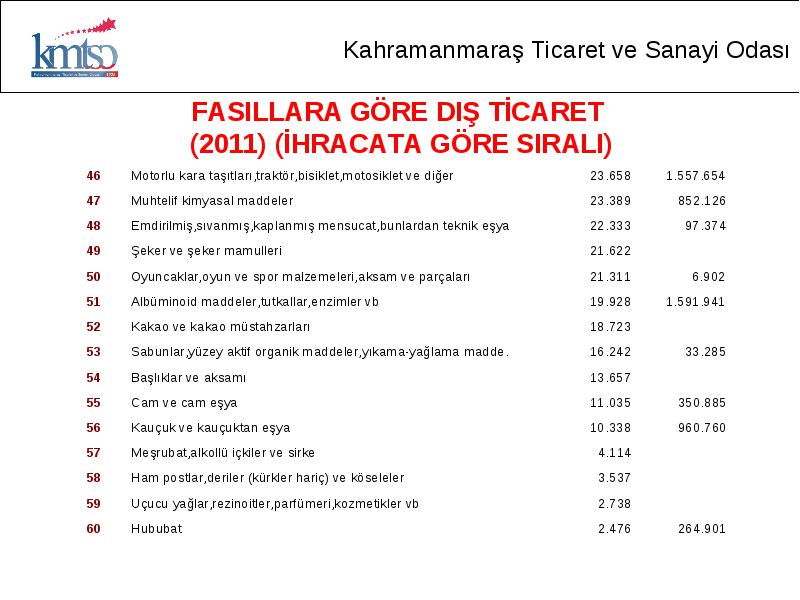 kmtso

Kahramanmaraş Ticaret ve Sanayi Odası

FASILLARA GÖRE DIŞ TİCARET (2011) (İHRACATA GÖRE SIRALI)

| | | | |
|---|---|---|---|
| 46 | Motorlu kara taşıtları,traktör,bisiklet,motosiklet ve diğer | 23.658 | 1.557.654 |
| 47 | Muhtelif kimyasal maddeler | 23.389 | 852.126 |
| 48 | Emdirilmiş,sıvanmış,kaplanmış mensucat,bunlardan teknik eşya | 22.333 | 97.374 |
| 49 | Şeker ve şeker mamulleri | 21.622 | |
| 50 | Oyuncaklar,oyun ve spor malzemeleri,aksam ve parçaları | 21.311 | 6.902 |
| 51 | Albüminoid maddeler,tutkallar,enzimler vb | 19.928 | 1.591.941 |
| 52 | Kakao ve kakao müstahzarları | 18.723 | |
| 53 | Sabunlar,yüzey aktif organik maddeler,yıkama-yağlama madde. | 16.242 | 33.285 |
| 54 | Başlıklar ve aksamı | 13.657 | |
| 55 | Cam ve cam eşya | 11.035 | 350.885 |
| 56 | Kauçuk ve kauçuktan eşya | 10.338 | 960.760 |
| 57 | Meşrubat,alkollü içkiler ve sirke | 4.114 | |
| 58 | Ham postlar,deriler (kürkler hariç) ve köseleler | 3.537 | |
| 59 | Uçucu yağlar,rezinoitler,parfümeri,kozmetikler vb | 2.738 | |
| 60 | Hububat | 2.476 | 264.901 |